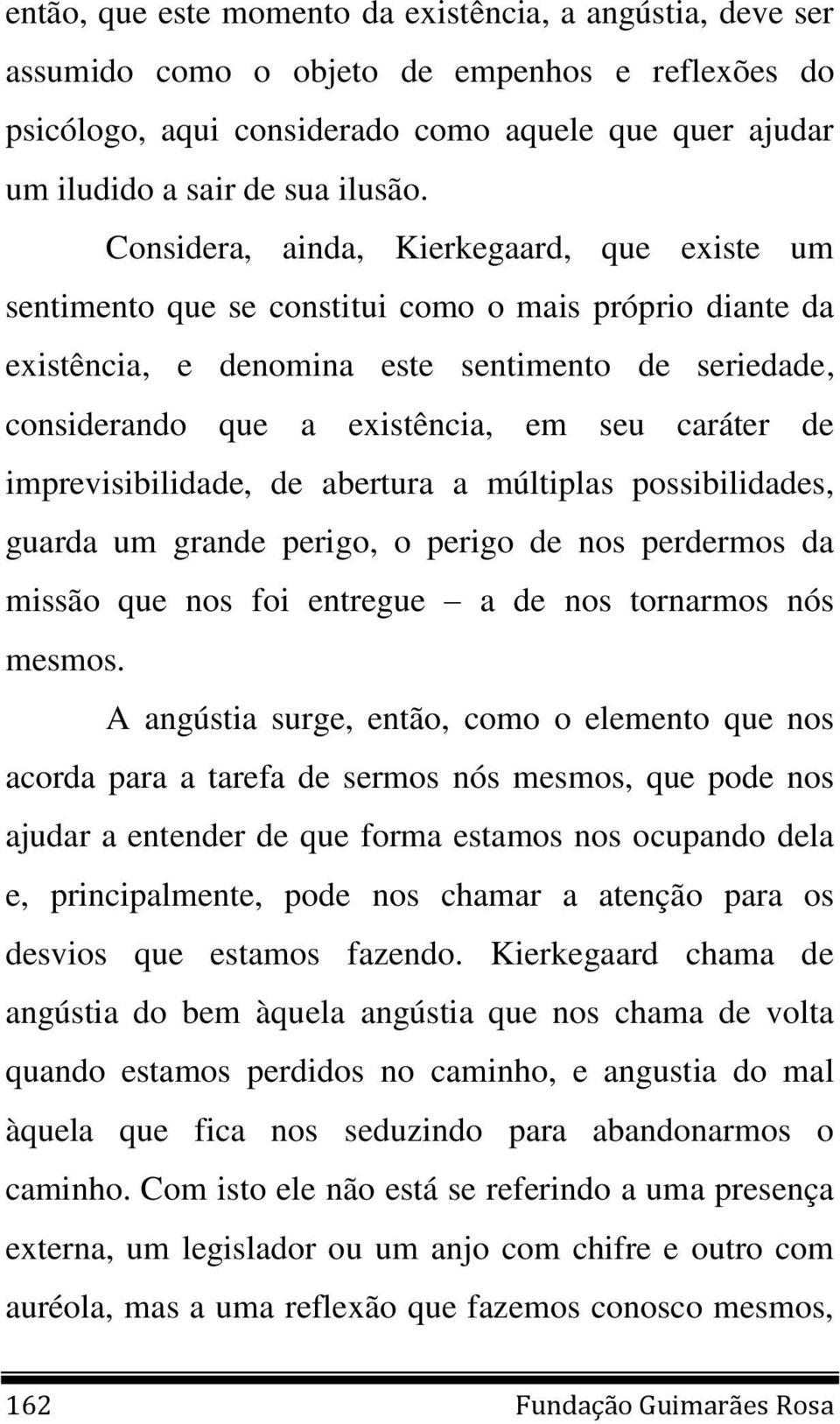 então, que este momento da existência, a angústia, deve ser assumido como o objeto de empenhos e reflexões do psicólogo, aqui considerado como aquele que quer ajudar um iludido a sair de sua ilusão.

Considera, ainda, Kierkegaard, que existe um sentimento que se constitui como o mais próprio diante da existência, e denomina este sentimento de seriedade, considerando que a existência, em seu caráter de imprevisibilidade, de abertura a múltiplas possibilidades, guarda um grande perigo, o perigo de nos perdermos da missão que nos foi entregue – a de nos tornarmos nós mesmos.

A angústia surge, então, como o elemento que nos acorda para a tarefa de sermos nós mesmos, que pode nos ajudar a entender de que forma estamos nos ocupando dela e, principalmente, pode nos chamar a atenção para os desvios que estamos fazendo. Kierkegaard chama de angústia do bem àquela angústia que nos chama de volta quando estamos perdidos no caminho, e angustia do mal àquela que fica nos seduzindo para abandonarmos o caminho. Com isto ele não está se referindo a uma presença externa, um legislador ou um anjo com chifre e outro com auréola, mas a uma reflexão que fazemos conosco mesmos,

162 Fundação Guimarães Rosa